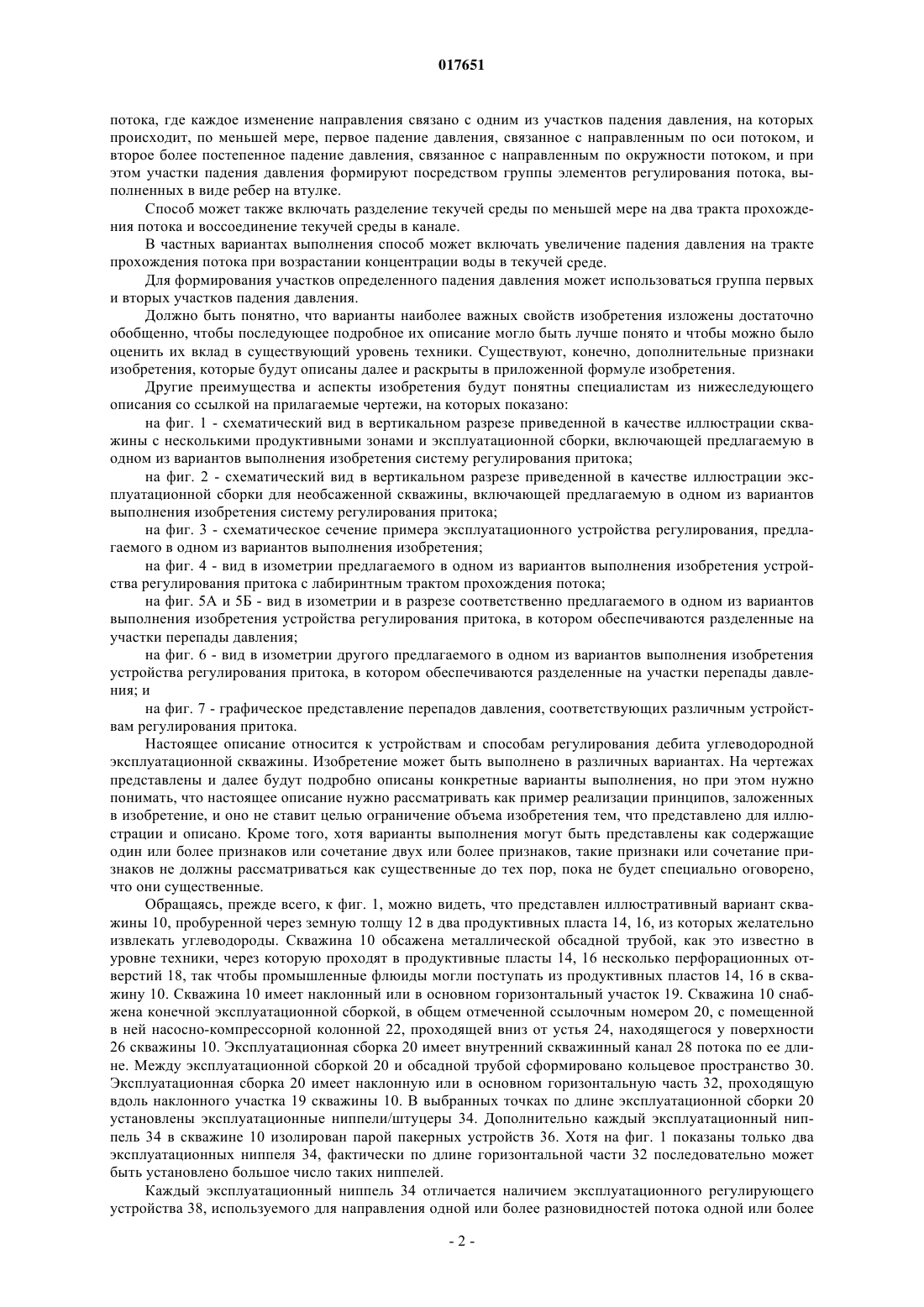 017651

потока, где каждое изменение направления связано с одним из участков падения давления, на которых происходит, по меньшей мере, первое падение давления, связанное с направленным по оси потоком, и второе более постепенное падение давления, связанное с направленным по окружности потоком, и при этом участки падения давления формируют посредством группы элементов регулирования потока, выполненных в виде ребер на втулке.

Способ может также включать разделение текучей среды по меньшей мере на два тракта прохождения потока и воссоединение текучей среды в канале.

В частных вариантах выполнения способ может включать увеличение падения давления на тракте прохождения потока при возрастании концентрации воды в текучей среде.

Для формирования участков определенного падения давления может использоваться группа первых и вторых участков падения давления.

Должно быть понятно, что варианты наиболее важных свойств изобретения изложены достаточно обобщенно, чтобы последующее подробное их описание могло быть лучше понято и чтобы можно было оценить их вклад в существующий уровень техники. Существуют, конечно, дополнительные признаки изобретения, которые будут описаны далее и раскрыты в приложенной формуле изобретения.

Другие преимущества и аспекты изобретения будут понятны специалистам из нижеследующего описания со ссылкой на прилагаемые чертежи, на которых показано:

на фиг. 1 - схематический вид в вертикальном разрезе приведенной в качестве иллюстрации скважины с несколькими продуктивными зонами и эксплуатационной сборки, включающей предлагаемую в одном из вариантов выполнения изобретения систему регулирования притока;

на фиг. 2 - схематический вид в вертикальном разрезе приведенной в качестве иллюстрации эксплуатационной сборки для необсаженной скважины, включающей предлагаемую в одном из вариантов выполнения изобретения систему регулирования притока;

на фиг. 3 - схематическое сечение примера эксплуатационного устройства регулирования, предлагаемого в одном из вариантов выполнения изобретения;

на фиг. 4 - вид в изометрии предлагаемого в одном из вариантов выполнения изобретения устройства регулирования притока с лабиринтным трактом прохождения потока;

на фиг. 5А и 5Б - вид в изометрии и в разрезе соответственно предлагаемого в одном из вариантов выполнения изобретения устройства регулирования притока, в котором обеспечиваются разделенные на участки перепады давления;

на фиг. 6 - вид в изометрии другого предлагаемого в одном из вариантов выполнения изобретения устройства регулирования притока, в котором обеспечиваются разделенные на участки перепады давления; и

на фиг. 7 - графическое представление перепадов давления, соответствующих различным устройствам регулирования притока.

Настоящее описание относится к устройствам и способам регулирования дебита углеводородной эксплуатационной скважины. Изобретение может быть выполнено в различных вариантах. На чертежах представлены и далее будут подробно описаны конкретные варианты выполнения, но при этом нужно понимать, что настоящее описание нужно рассматривать как пример реализации принципов, заложенных в изобретение, и оно не ставит целью ограничение объема изобретения тем, что представлено для иллюстрации и описано. Кроме того, хотя варианты выполнения могут быть представлены как содержащие один или более признаков или сочетание двух или более признаков, такие признаки или сочетание признаков не должны рассматриваться как существенные до тех пор, пока не будет специально оговорено, что они существенные.

Обращаясь, прежде всего, к фиг. 1, можно видеть, что представлен иллюстративный вариант скважины 10, пробуренной через земную толщу 12 в два продуктивных пласта 14, 16, из которых желательно извлекать углеводороды. Скважина 10 обсажена металлической обсадной трубой, как это известно в уровне техники, через которую проходят в продуктивные пласты 14, 16 несколько перфорационных отверстий 18, так чтобы промышленные флюиды могли поступать из продуктивных пластов 14, 16 в скважину 10. Скважина 10 имеет наклонный или в основном горизонтальный участок 19. Скважина 10 снабжена конечной эксплуатационной сборкой, в общем отмеченной ссылочным номером 20, с помещенной в ней насосно-компрессорной колонной 22, проходящей вниз от устья 24, находящегося у поверхности 26 скважины 10. Эксплуатационная сборка 20 имеет внутренний скважинный канал 28 потока по ее длине. Между эксплуатационной сборкой 20 и обсадной трубой сформировано кольцевое пространство 30. Эксплуатационная сборка 20 имеет наклонную или в основном горизонтальную часть 32, проходящую вдоль наклонного участка 19 скважины 10. В выбранных точках по длине эксплуатационной сборки 20 установлены эксплуатационные ниппели/штуцеры 34. Дополнительно каждый эксплуатационный ниппель 34 в скважине 10 изолирован парой пакерных устройств 36. Хотя на фиг. 1 показаны только два эксплуатационных ниппеля 34, фактически по длине горизонтальной части 32 последовательно может быть установлено большое число таких ниппелей.

Каждый эксплуатационный ниппель 34 отличается наличием эксплуатационного регулирующего устройства 38, используемого для направления одной или более разновидностей потока одной или более

- 2 -